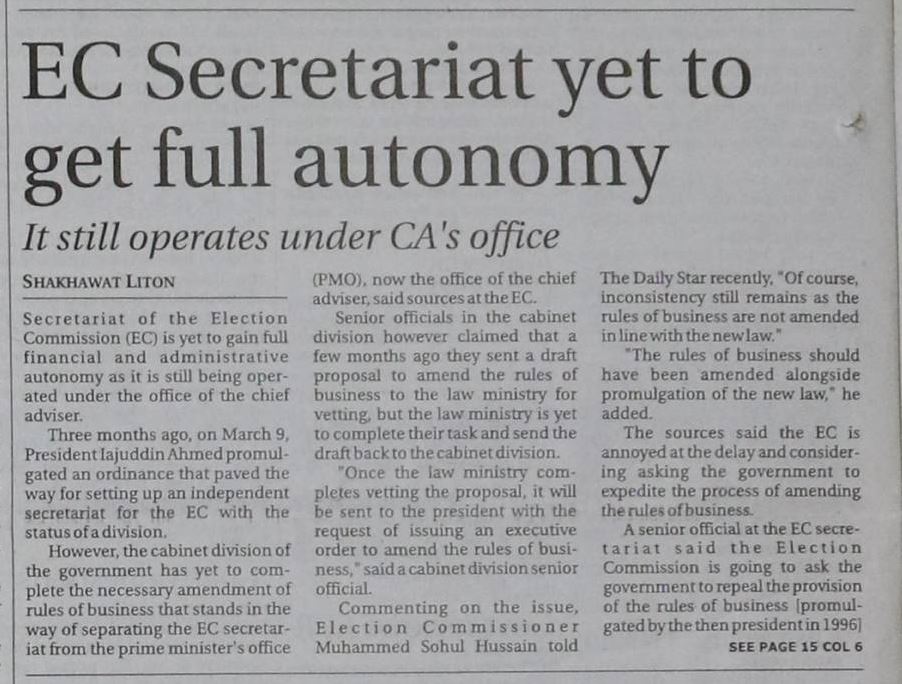 EC Secretariat yet to get full autonomy

It still operates under CA's office

SHAKHAWAT LITON

Secretariat of the Election Commission (EC) is yet to gain full financial and administrative autonomy as it is still being operated under the office of the chief adviser.

Three months ago, on March 9, President Iajuddin Ahmed promulgated an ordinance that paved the way for setting up an independent secretariat for the EC with the status of a division.

However, the cabinet division of the government has yet to complete the necessary amendment of rules of business that stands in the way of separating the EC secretariat from the prime minister's office (PMO), now the office of the chief adviser, said sources at the EC.

Senior officials in the cabinet division however claimed that a few months ago they sent a draft proposal to amend the rules of business to the law ministry for vetting, but the law ministry is yet to complete their task and send the draft back to the cabinet division.

"Once the law ministry completes vetting the proposal, it will be sent to the president with the request of issuing an executive order to amend the rules of business," said a cabinet division senior official.

Commenting on the issue, Election Commissioner Muhammed Sohul Hussain told The Daily Star recently, "Of course, inconsistency still remains as the rules of business are not amended in line with the new law."

"The rules of business should have been amended alongside promulgation of the new law," he added.

The sources said the EC is annoyed at the delay and considering asking the government to expedite the process of amending the rules of business.

A senior official at the EC secretariat said the Election Commission is going to ask the government to repeal the provision of the rules of business [promulgated by the then president in 1996]

SEE PAGE 15 COL 6